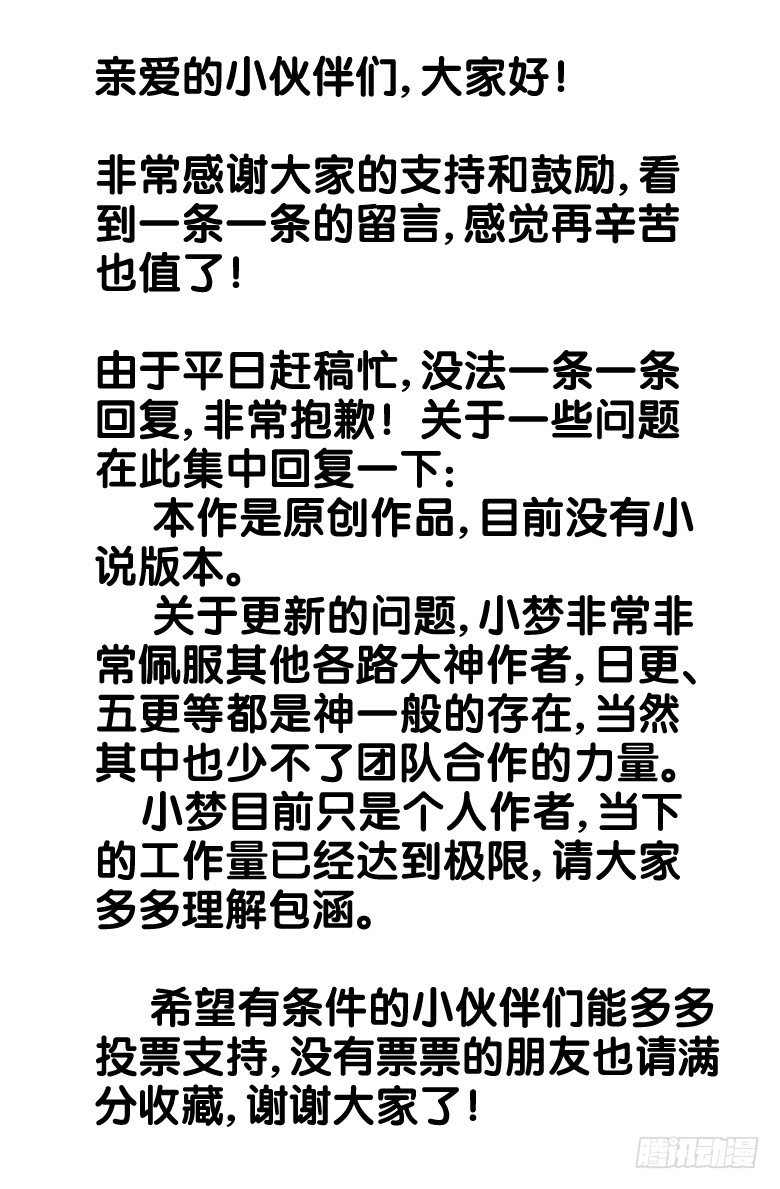 亲爱的小伙伴们,大家好!

非常感谢大家的支持和鼓励,看到一条一条的留言,感觉再辛苦也值了!

由于平日赶稿忙,没法一条一条回复,非常抱歉!关于一些问题在此集中回复一下:

本作是原创作品,目前没有小说版本。

关于更新的问题,小梦非常非常佩服其他各路大神作者,日更、五更等都是神一般的存在,当然其中也少不了团队合作的力量。

小梦目前只是个人作者,当下的工作量已经达到极限,请大家多多理解包涵。

希望有条件的小伙伴们能多多投票支持,没有票票的朋友也请满分收藏,谢谢大家了!

腾讯动漫